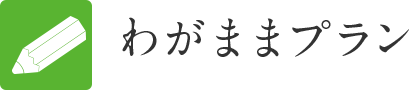 わがままプラン